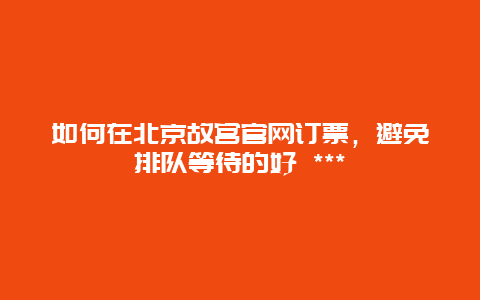 如何在北京故宫官网订票，避免排队等待的好 ***